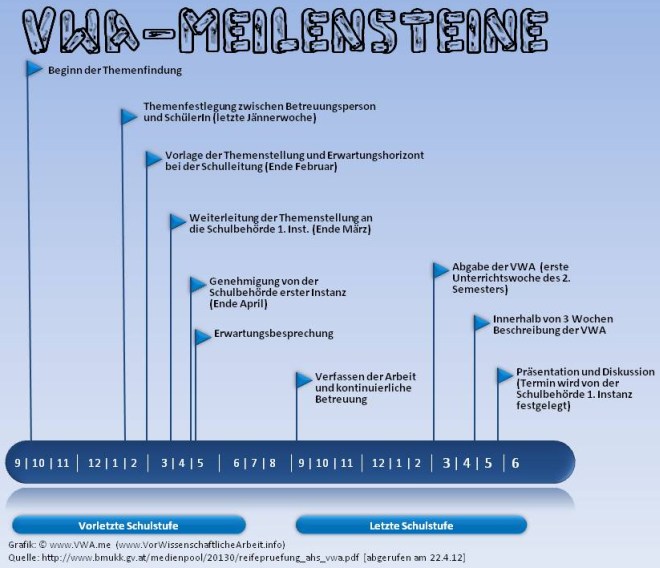 VWA-MEILENSTEINE

Beginn der Themenfindung

Themenfestlegung zwischen Betreuungsperson und SchülerIn (letzte Jännerwoche)

Vorlage der Themenstellung und Erwartungshorizont bei der Schulleitung (Ende Februar)

Weiterleitung der Themenstellung an die Schulbehörde 1. Inst. (Ende März)

Genehmigung von der Schulbehörde erster Instanz (Ende April)

Erwartungsbesprechung

Verfassen der Arbeit und kontinuierliche Betreuung

Abgabe der VWA (erste Unterrichtswoche des 2. Semesters)

Innerhalb von 3 Wochen Beschreibung der VWA

Präsentation und Diskussion (Termin wird von der Schulbehörde 1. Instanz festgelegt)

9 | 10 | 11 | 12 | 1 | 2 | 3 | 4 | 5 | 6 | 7 | 8 | 9 | 10 | 11 | 12 | 1 | 2 | 3 | 4 | 5 | 6

Vorletzte Schulstufe

Letzte Schulstufe

Grafik: © www.VWA.me (www.VorWissenschaftlicheArbeit.info)
Quelle: http://www.bmukk.gv.at/medienpool/20130/reifepruefung_ahs_vwa.pdf [abgerufen am 22.4.12]